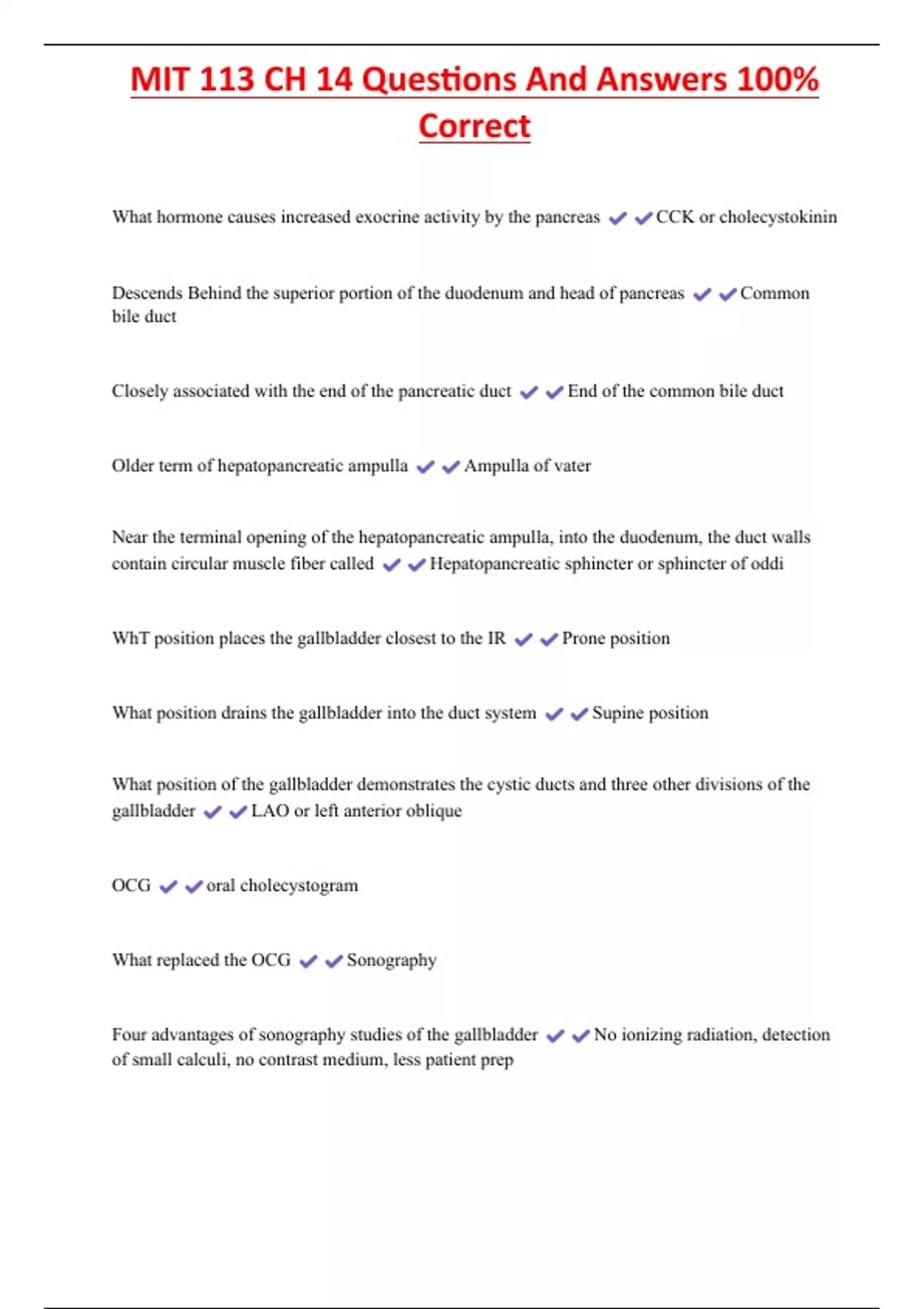 MIT 113 CH 14 Questions And Answers 100% Correct

What hormone causes increased exocrine activity by the pancreas ✔✔CCK or cholecystokinin

Descends Behind the superior portion of the duodenum and head of pancreas ✔✔Common bile duct

Closely associated with the end of the pancreatic duct ✔✔End of the common bile duct

Older term of hepatopancreatic ampulla ✔✔Ampulla of vater

Near the terminal opening of the hepatopancreatic ampulla, into the duodenum, the duct walls contain circular muscle fiber called ✔✔Hepatopancreatic sphincter or sphincter of oddi

WhT position places the gallbladder closest to the IR ✔✔Prone position

What position drains the gallbladder into the duct system ✔✔Supine position

What position of the gallbladder demonstrates the cystic ducts and three other divisions of the gallbladder ✔✔LAO or left anterior oblique

OCG ✔✔oral cholecystogram

What replaced the OCG ✔✔Sonography

Four advantages of sonography studies of the gallbladder ✔✔No ionizing radiation, detection of small calculi, no contrast medium, less patient prep